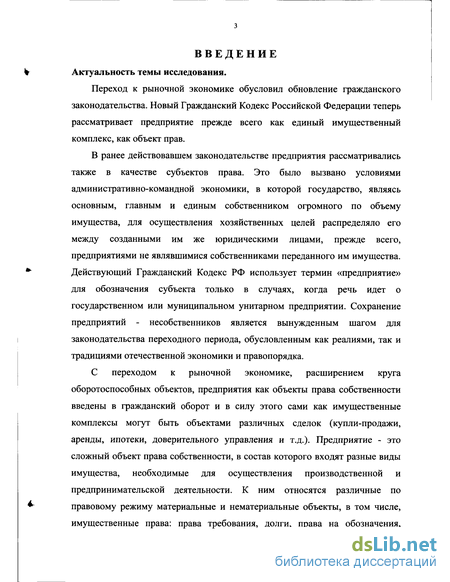 3

ВВЕДЕНИЕ

Актуальность темы исследования.

Переход к рыночной экономике обусловил обновление гражданского законодательства. Новый Гражданский Кодекс Российской Федерации теперь рассматривает предприятие прежде всего как единый имущественный комплекс, как объект прав.

В ранее действовавшем законодательстве предприятия рассматривались также в качестве субъектов права. Это было вызвано условиями административно-командной экономики, в которой государство, являясь основным, главным и единым собственником огромного по объему имущества, для осуществления хозяйственных целей распределяло его между созданными им же юридическими лицами, прежде всего, предприятиями не являвшимися собственниками переданного им имущества. Действующий Гражданский Кодекс РФ использует термин «предприятие» для обозначения субъекта только в случаях, когда речь идет о государственном или муниципальном унитарном предприятии. Сохранение предприятий - несобственников является вынужденным шагом для законодательства переходного периода, обусловленным как реалиями, так и традициями отечественной экономики и правопорядка.

С переходом к рыночной экономике, расширением круга оборотоспособных объектов, предприятия как объекты права собственности введены в гражданский оборот и в силу этого сами как имущественные комплексы могут быть объектами различных сделок (купли-продажи, аренды, ипотеки, доверительного управления и т.д.). Предприятие - это сложный объект права собственности, в состав которого входят разные виды имущества, необходимые для осуществления производственной и предпринимательской деятельности. К ним относятся различные по правовому режиму материальные и нематериальные объекты, в том числе, имущественные права: права требования, долги, права на обозначения,

dsLib.net
библиотека диссертаций